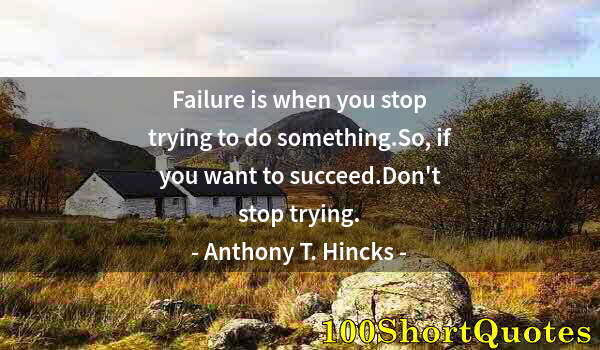 Failure is when you stop trying to do something.So, if you want to succeed.Don't stop trying.

- Anthony T. Hincks -

100ShortQuotes